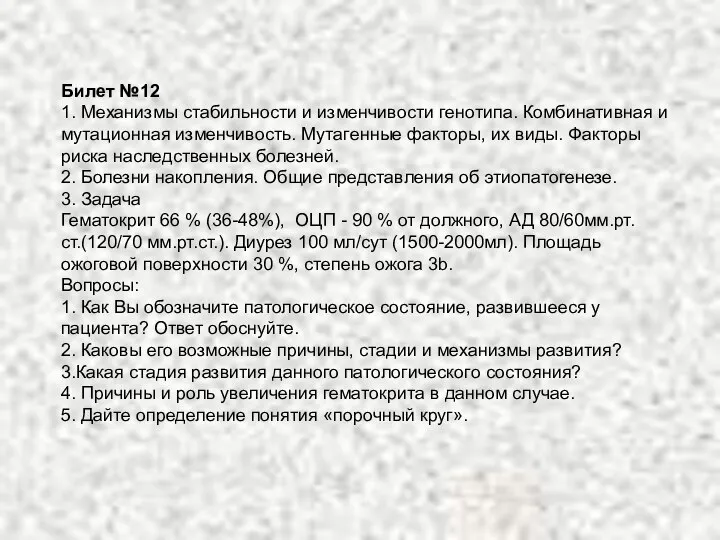 Билет №12
1. Механизмы стабильности и изменчивости генотипа. Комбинативная и мутационная изменчивость. Мутагенные факторы, их виды. Факторы риска наследственных болезней.
2. Болезни накопления. Общие представления об этиопатогенезе.
3. Задача
Гематокрит 66 % (36-48%), ОЦП - 90 % от должного, АД 80/60мм.рт. ст.(120/70 мм.рт.ст.). Диурез 100 мл/сут (1500-2000мл). Площадь ожоговой поверхности 30 %, степень ожога 3b.
Вопросы:
1. Как Вы обозначите патологическое состояние, развившееся у пациента? Ответ обоснуйте.
2. Каковы его возможные причины, стадии и механизмы развития?
3.Какая стадия развития данного патологического состояния?
4. Причины и роль увеличения гематокрита в данном случае.
5. Дайте определение понятия «порочный круг».